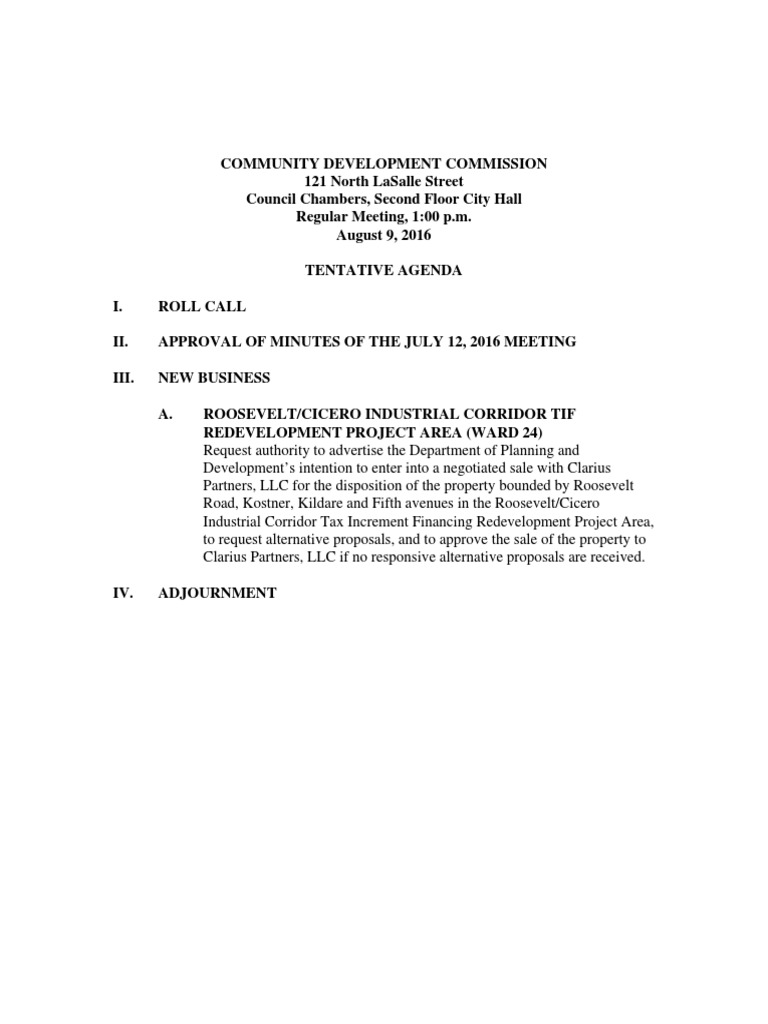 COMMUNITY DEVELOPMENT COMMISSION
121 North LaSalle Street
Council Chambers, Second Floor City Hall
Regular Meeting, 1:00 p.m.
August 9, 2016

TENTATIVE AGENDA

I. ROLL CALL

II. APPROVAL OF MINUTES OF THE JULY 12, 2016 MEETING

III. NEW BUSINESS

A. ROOSEVELT/CICERO INDUSTRIAL CORRIDOR TIF REDEVELOPMENT PROJECT AREA (WARD 24)
Request authority to advertise the Department of Planning and Development's intention to enter into a negotiated sale with Clarius Partners, LLC for the disposition of the property bounded by Roosevelt Road, Kostner, Kildare and Fifth avenues in the Roosevelt/Cicero Industrial Corridor Tax Increment Financing Redevelopment Project Area, to request alternative proposals, and to approve the sale of the property to Clarius Partners, LLC if no responsive alternative proposals are received.

IV. ADJOURNMENT